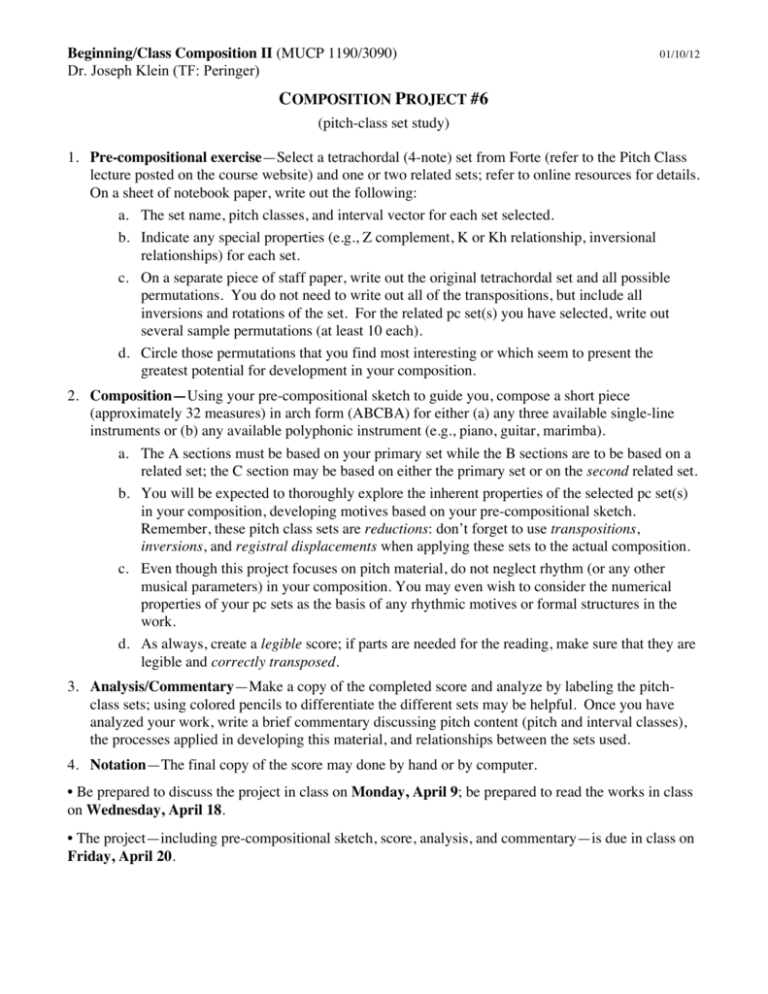 Beginning/Class Composition II (MUCP 1190/3090)
Dr. Joseph Klein (TF: Peringer)

01/10/12

COMPOSITION PROJECT #6

(pitch-class set study)

1. Pre-compositional exercise—Select a tetrachordal (4-note) set from Forte (refer to the Pitch Class lecture posted on the course website) and one or two related sets; refer to online resources for details. On a sheet of notebook paper, write out the following:

a. The set name, pitch classes, and interval vector for each set selected.

b. Indicate any special properties (e.g., Z complement, K or Kh relationship, inversional relationships) for each set.

c. On a separate piece of staff paper, write out the original tetrachordal set and all possible permutations. You do not need to write out all of the transpositions, but include all inversions and rotations of the set. For the related pc set(s) you have selected, write out several sample permutations (at least 10 each).

d. Circle those permutations that you find most interesting or which seem to present the greatest potential for development in your composition.

2. Composition—Using your pre-compositional sketch to guide you, compose a short piece (approximately 32 measures) in arch form (ABCBA) for either (a) any three available single-line instruments or (b) any available polyphonic instrument (e.g., piano, guitar, marimba).

a. The A sections must be based on your primary set while the B sections are to be based on a related set; the C section may be based on either the primary set or on the second related set.

b. You will be expected to thoroughly explore the inherent properties of the selected pc set(s) in your composition, developing motives based on your pre-compositional sketch. Remember, these pitch class sets are reductions: don't forget to use transpositions, inversions, and registral displacements when applying these sets to the actual composition.

c. Even though this project focuses on pitch material, do not neglect rhythm (or any other musical parameters) in your composition. You may even wish to consider the numerical properties of your pc sets as the basis of any rhythmic motives or formal structures in the work.

d. As always, create a legible score; if parts are needed for the reading, make sure that they are legible and correctly transposed.

3. Analysis/Commentary—Make a copy of the completed score and analyze by labeling the pitch-class sets; using colored pencils to differentiate the different sets may be helpful. Once you have analyzed your work, write a brief commentary discussing pitch content (pitch and interval classes), the processes applied in developing this material, and relationships between the sets used.

4. Notation—The final copy of the score may done by hand or by computer.

• Be prepared to discuss the project in class on Monday, April 9; be prepared to read the works in class on Wednesday, April 18.

• The project—including pre-compositional sketch, score, analysis, and commentary—is due in class on Friday, April 20.